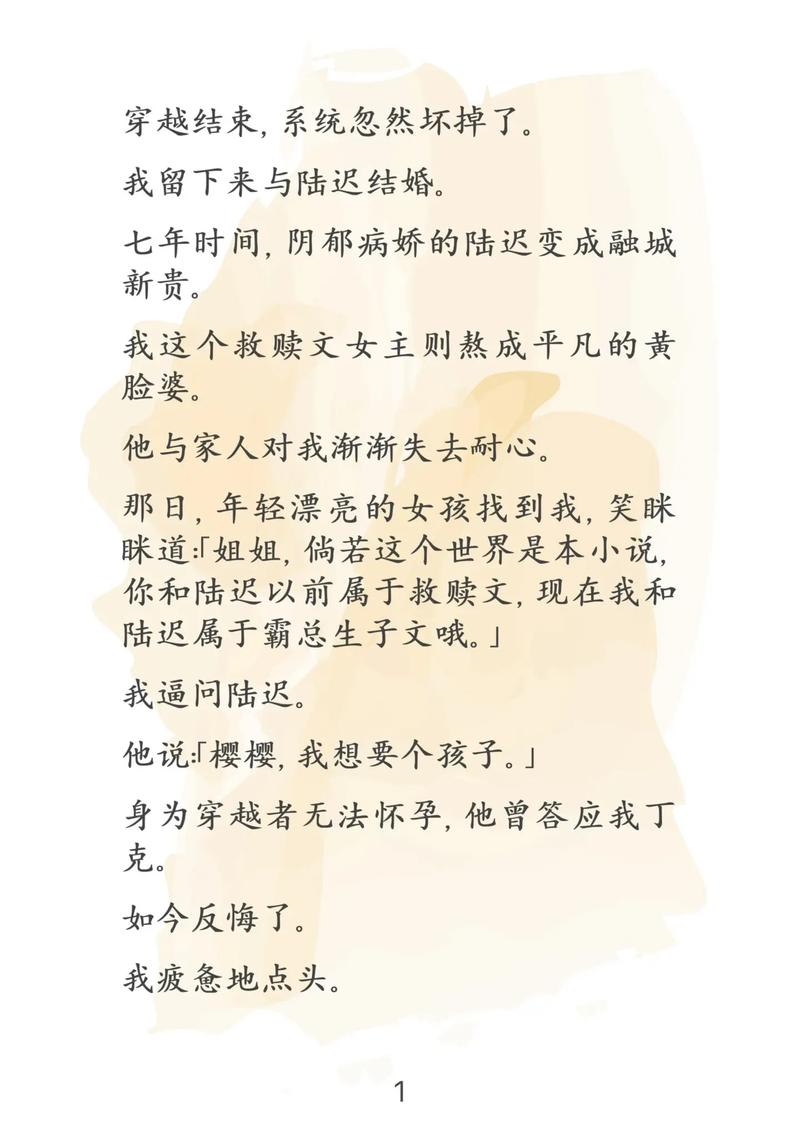 穿越结束，系统忽然坏掉了。

我留下来与陆迟结婚。

七年时间，阴郁病娇的陆迟变成融城新贵。

我这个救赎文女主则熬成平凡的黄脸婆。

他与家人对我渐渐失去耐心。

那日，年轻漂亮的女孩找到我，笑眯眯道:「姐姐，倘若这个世界是本小说，你和陆迟以前属于救赎文，现在我和陆迟属于霸总生子文哦。」

我逼问陆迟。

他说:「樱樱，我想要个孩子。」

身为穿越者无法怀孕，他曾答应我丁克。

如今反悔了。

我疲惫地点头。

1